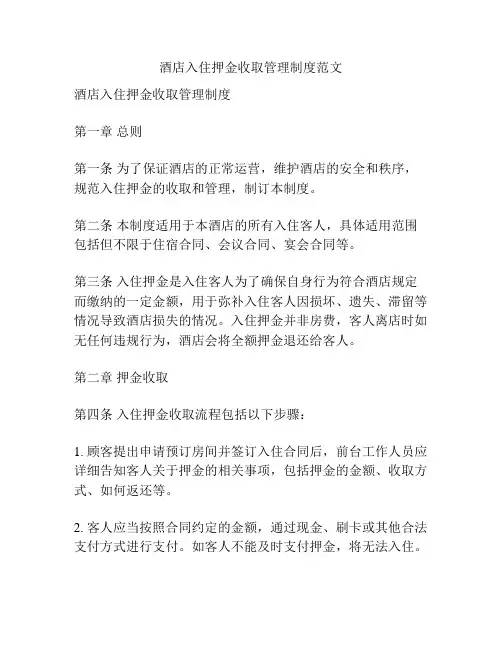 酒店入住押金收取管理制度范文

酒店入住押金收取管理制度

第一章 总则

第一条 为了保证酒店的正常运营，维护酒店的安全和秩序，规范入住押金的收取和管理，制订本制度。

第二条 本制度适用于本酒店的所有入住客人，具体适用范围包括但不限于住宿合同、会议合同、宴会合同等。

第三条 入住押金是入住客人为了确保自身行为符合酒店规定而缴纳的一定金额，用于弥补入住客人因损坏、遗失、滞留等情况导致酒店损失的情况。入住押金并非房费，客人离店时如无任何违规行为，酒店会将全额押金退还给客人。

第二章 押金收取

第四条 入住押金收取流程包括以下步骤：

1. 顾客提出申请预订房间并签订入住合同后，前台工作人员应详细告知客人关于押金的相关事项，包括押金的金额、收取方式、如何返还等。

2. 客人应当按照合同约定的金额，通过现金、刷卡或其他合法支付方式进行支付。如客人不能及时支付押金，将无法入住。